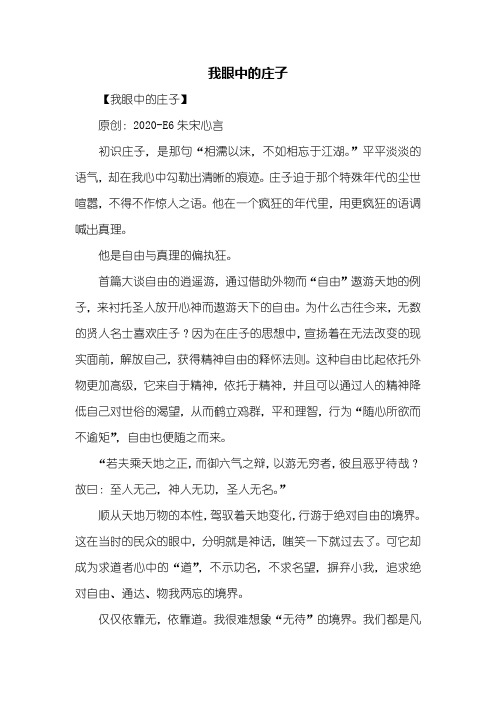 我眼中的庄子

【我眼中的庄子】

原创：2020-E6 朱宋心言

初识庄子，是那句“相濡以沫，不如相忘于江湖。”平平淡淡的语气，却在我心中勾勒出清晰的痕迹。庄子迫于那个特殊年代的尘世喧嚣，不得不作惊人之语。他在一个疯狂的年代里，用更疯狂的语调喊出真理。

他是自由与真理的偏执狂。

首篇大谈自由的逍遥游，通过借助外物而“自由”遨游天地的例子，来衬托圣人放开心神而遨游天下的自由。为什么古往今来，无数的贤人名士喜欢庄子？因为在庄子的思想中，宣扬着在无法改变的现实面前，解放自己，获得精神自由的释怀法则。这种自由比起依托外物更加高级，它来自于精神，依托于精神，并且可以通过人的精神降低自己对世俗的渴望，从而鹤立鸡群，平和理智，行为“随心所欲而不逾矩”，自由也便随之而来。

“若夫乘天地之正，而御六气之辩，以游无穷者，彼且恶乎待哉？故曰：至人无己，神人无功，圣人无名。”

顺从天地万物的本性，驾驭着天地变化，行游于绝对自由的境界。这在当时的民众的眼中，分明就是神话，嗤笑一下就过去了。可它却成为求道者心中的“道”，不示功名，不求名望，摒弃小我，追求绝对自由、通达、物我两忘的境界。

仅仅依靠无，依靠道。我很难想象“无待”的境界。我们都是凡